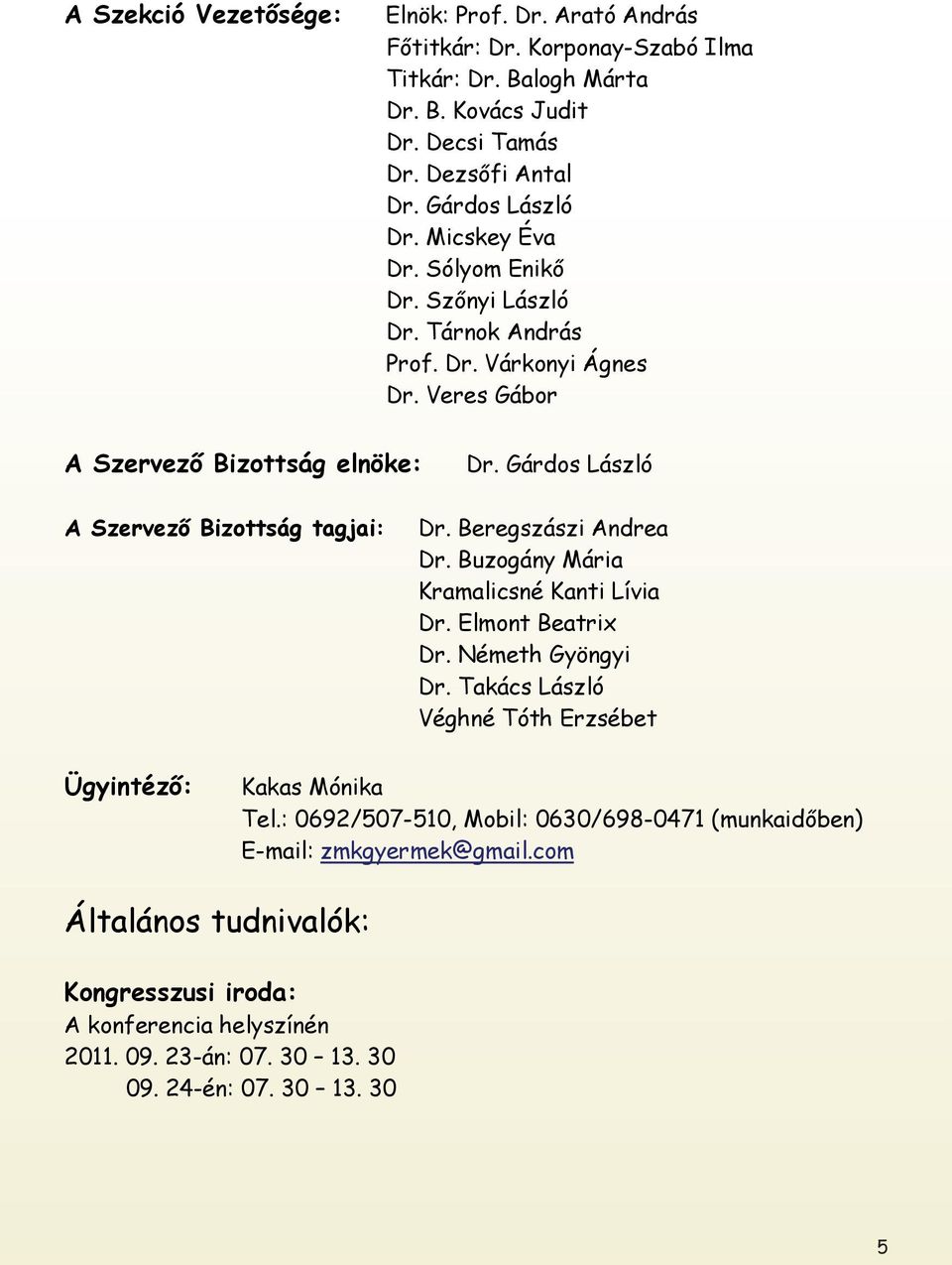 A Szekció Vezetősége: Elnök: Prof. Dr. Arató András
Főtitkár: Dr. Korponay-Szabó Ilma
Titkár: Dr. Balogh Márta
Dr. B. Kovács Judit
Dr. Decsi Tamás
Dr. Dezsőfi Antal
Dr. Gárdos László
Dr. Micskey Éva
Dr. Sólyom Enikő
Dr. Szőnyi László
Dr. Tárnok András
Prof. Dr. Várkonyi Ágnes
Dr. Veres Gábor

A Szervező Bizottság elnöke: Dr. Gárdos László

A Szervező Bizottság tagjai: Dr. Beregszászi Andrea
Dr. Buzogány Mária
Kramalicsné Kanti Lívia
Dr. Elmont Beatrix
Dr. Németh Gyöngyi
Dr. Takács László
Véghné Tóth Erzsébet

Ügyintéző: Kakas Mónika
Tel.: 0692/507-510, Mobil: 0630/698-0471 (munkaidőben)
E-mail: zmkgyermek@gmail.com

Általános tudnivalók:

Kongresszusi iroda:
A konferencia helyszínén
2011. 09. 23-án: 07. 30 – 13. 30
09. 24-én: 07. 30 – 13. 30

5